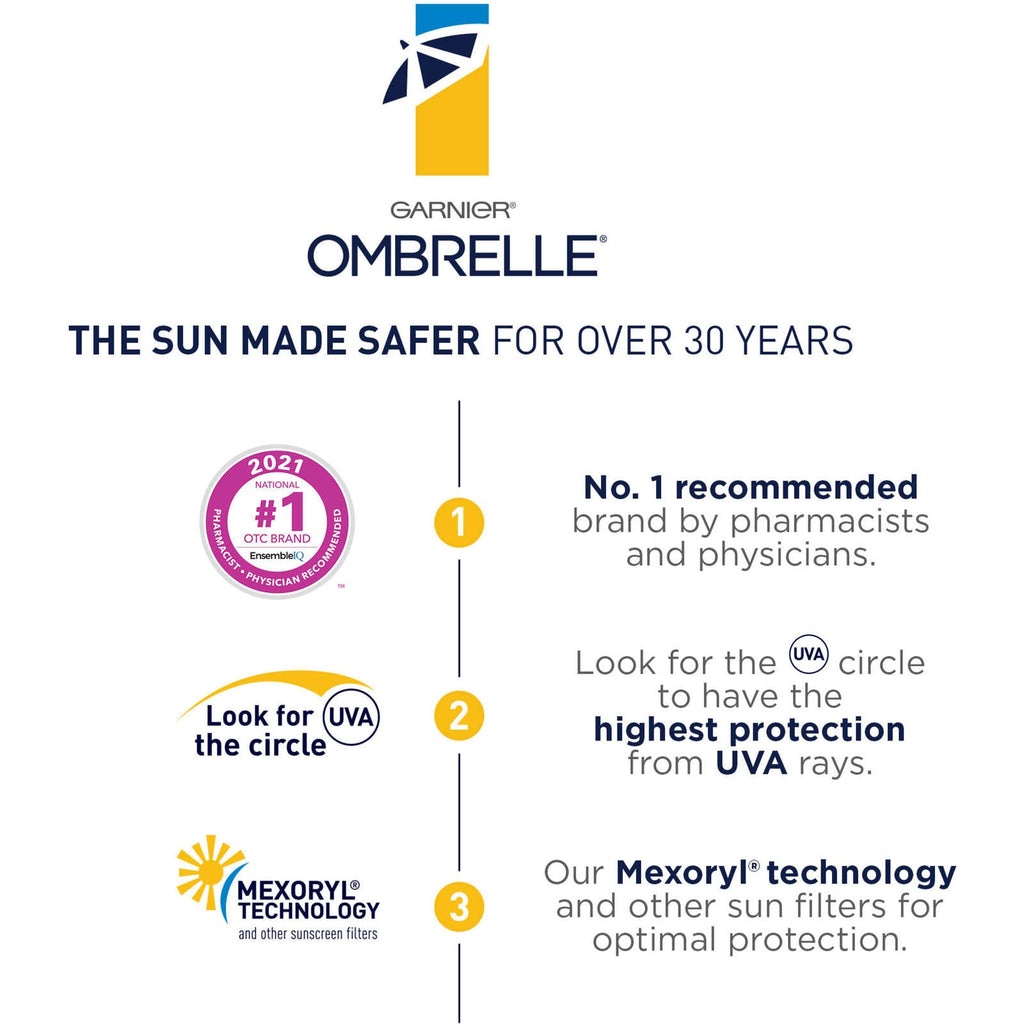 GARNIER®
OMBRELLE®

THE SUN MADE SAFER FOR OVER 30 YEARS

2021
NATIONAL
#1
OTC BRAND
EnsembleIQ
PHARMACIST • PHYSICIAN RECOMMENDED
™

1

No. 1 recommended brand by pharmacists and physicians.

Look for the circle UVA

2

Look for the UVA circle to have the highest protection from UVA rays.

MEXORYL® TECHNOLOGY
and other sunscreen filters

3

Our Mexoryl® technology and other sun filters for optimal protection.